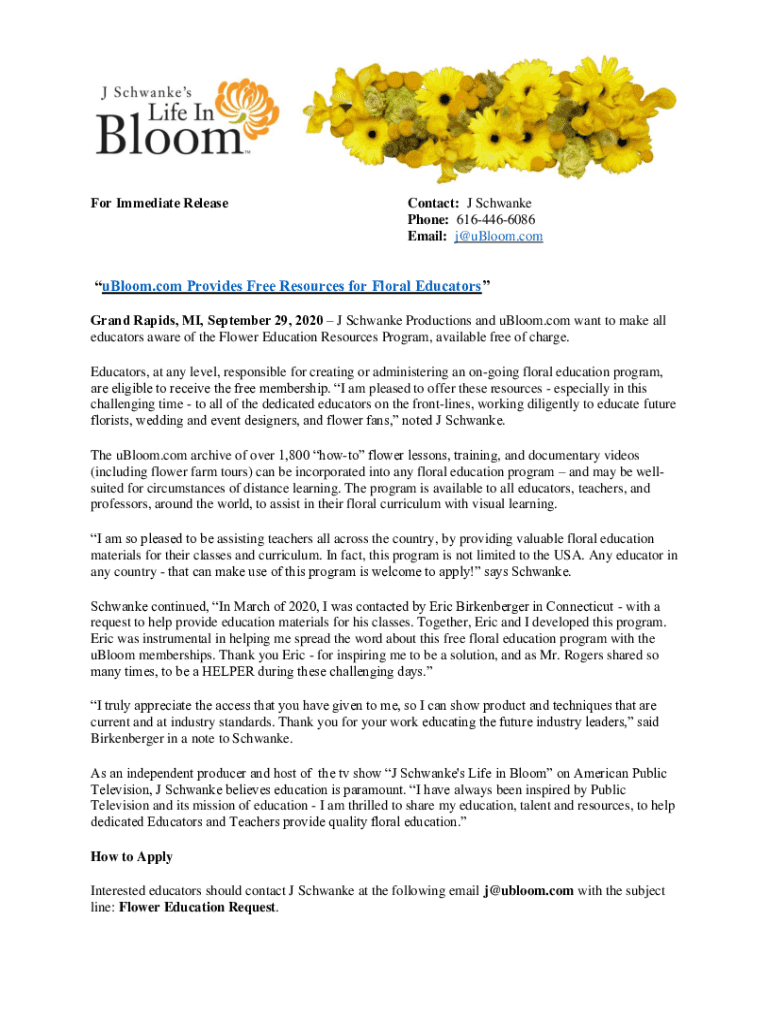 J Schwanke's
Life In
Bloom™

For Immediate Release

Contact: J Schwanke
Phone: 616-446-6086
Email: j@uBloom.com

"uBloom.com Provides Free Resources for Floral Educators"

Grand Rapids, MI, September 29, 2020 – J Schwanke Productions and uBloom.com want to make all educators aware of the Flower Education Resources Program, available free of charge.

Educators, at any level, responsible for creating or administering an on-going floral education program, are eligible to receive the free membership. "I am pleased to offer these resources - especially in this challenging time - to all of the dedicated educators on the front-lines, working diligently to educate future florists, wedding and event designers, and flower fans," noted J Schwanke.

The uBloom.com archive of over 1,800 "how-to" flower lessons, training, and documentary videos (including flower farm tours) can be incorporated into any floral education program – and may be well-suited for circumstances of distance learning. The program is available to all educators, teachers, and professors, around the world, to assist in their floral curriculum with visual learning.

"I am so pleased to be assisting teachers all across the country, by providing valuable floral education materials for their classes and curriculum. In fact, this program is not limited to the USA. Any educator in any country - that can make use of this program is welcome to apply!" says Schwanke.

Schwanke continued, "In March of 2020, I was contacted by Eric Birkenberger in Connecticut - with a request to help provide education materials for his classes. Together, Eric and I developed this program. Eric was instrumental in helping me spread the word about this free floral education program with the uBloom memberships. Thank you Eric - for inspiring me to be a solution, and as Mr. Rogers shared so many times, to be a HELPER during these challenging days."

"I truly appreciate the access that you have given to me, so I can show product and techniques that are current and at industry standards. Thank you for your work educating the future industry leaders," said Birkenberger in a note to Schwanke.

As an independent producer and host of the tv show "J Schwanke's Life in Bloom" on American Public Television, J Schwanke believes education is paramount. "I have always been inspired by Public Television and its mission of education - I am thrilled to share my education, talent and resources, to help dedicated Educators and Teachers provide quality floral education."

How to Apply

Interested educators should contact J Schwanke at the following email j@ubloom.com with the subject line: Flower Education Request.